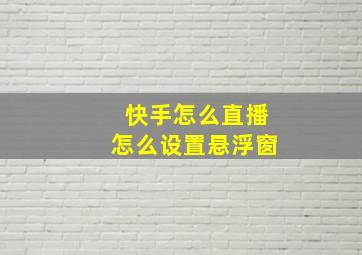 快手怎么直播
怎么设置悬浮窗